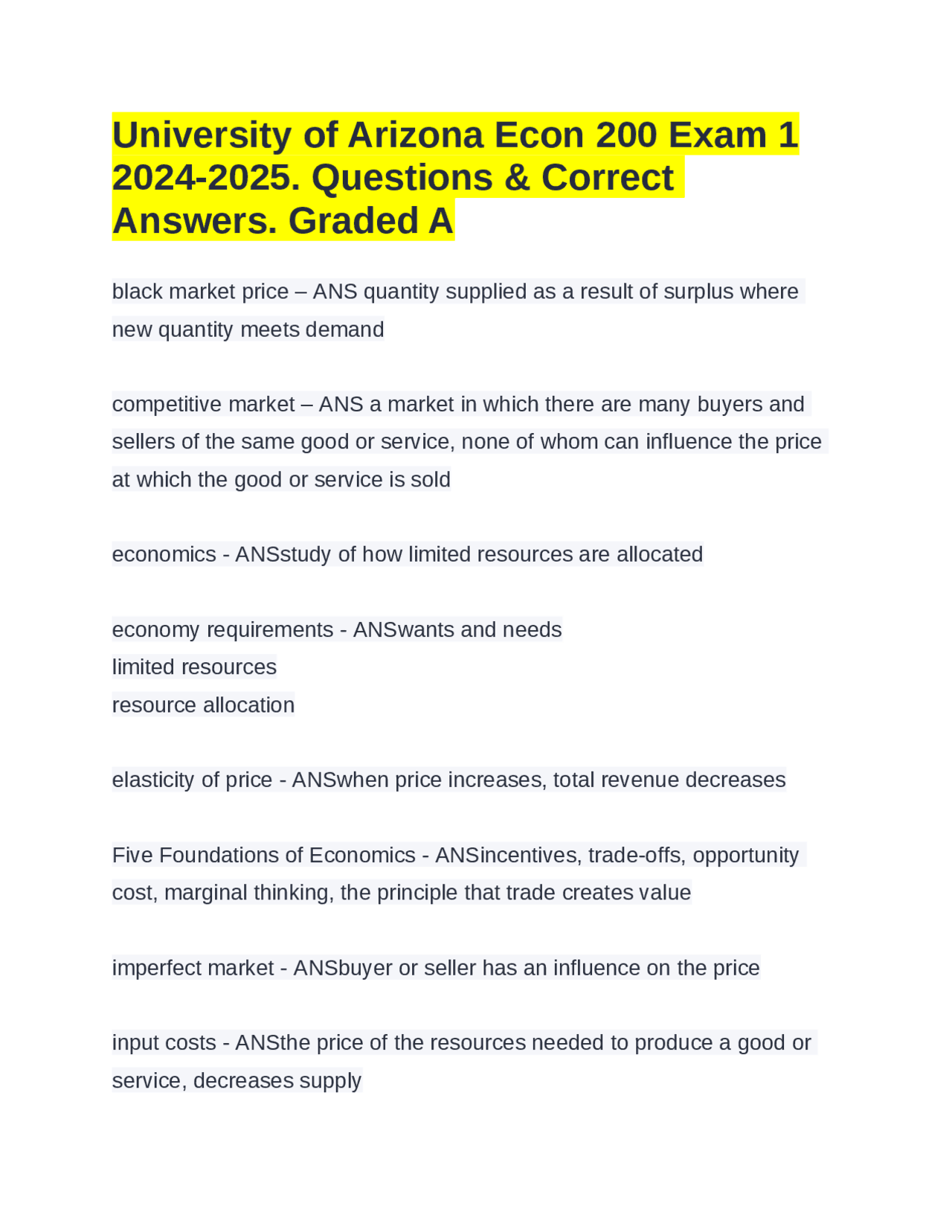 University of Arizona Econ 200 Exam 1 2024-2025. Questions & Correct Answers. Graded A

black market price – ANS quantity supplied as a result of surplus where new quantity meets demand

competitive market – ANS a market in which there are many buyers and sellers of the same good or service, none of whom can influence the price at which the good or service is sold

economics - ANSstudy of how limited resources are allocated

economy requirements - ANSwants and needs
limited resources
resource allocation

elasticity of price - ANSwhen price increases, total revenue decreases

Five Foundations of Economics - ANSincentives, trade-offs, opportunity cost, marginal thinking, the principle that trade creates value

imperfect market - ANSbuyer or seller has an influence on the price

input costs - ANSthe price of the resources needed to produce a good or service, decreases supply